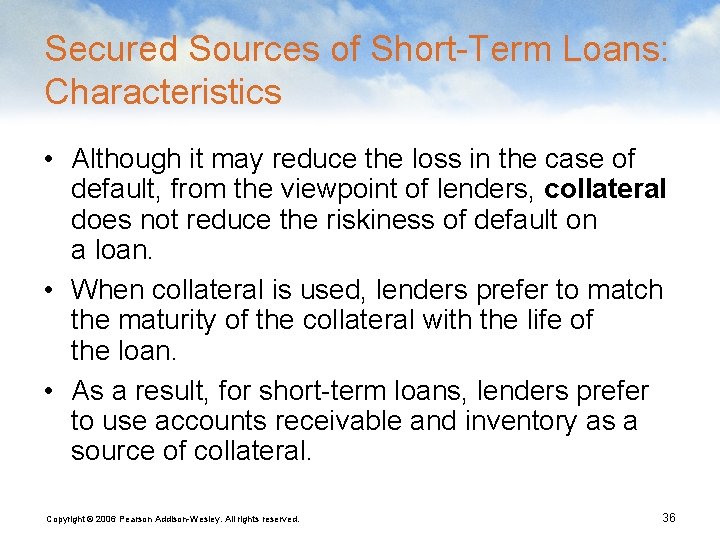 Secured Sources of Short-Term Loans: Characteristics

• Although it may reduce the loss in the case of default, from the viewpoint of lenders, collateral does not reduce the riskiness of default on a loan.

• When collateral is used, lenders prefer to match the maturity of the collateral with the life of the loan.

• As a result, for short-term loans, lenders prefer to use accounts receivable and inventory as a source of collateral.

Copyright © 2006 Pearson Addison-Wesley. All rights reserved.

36